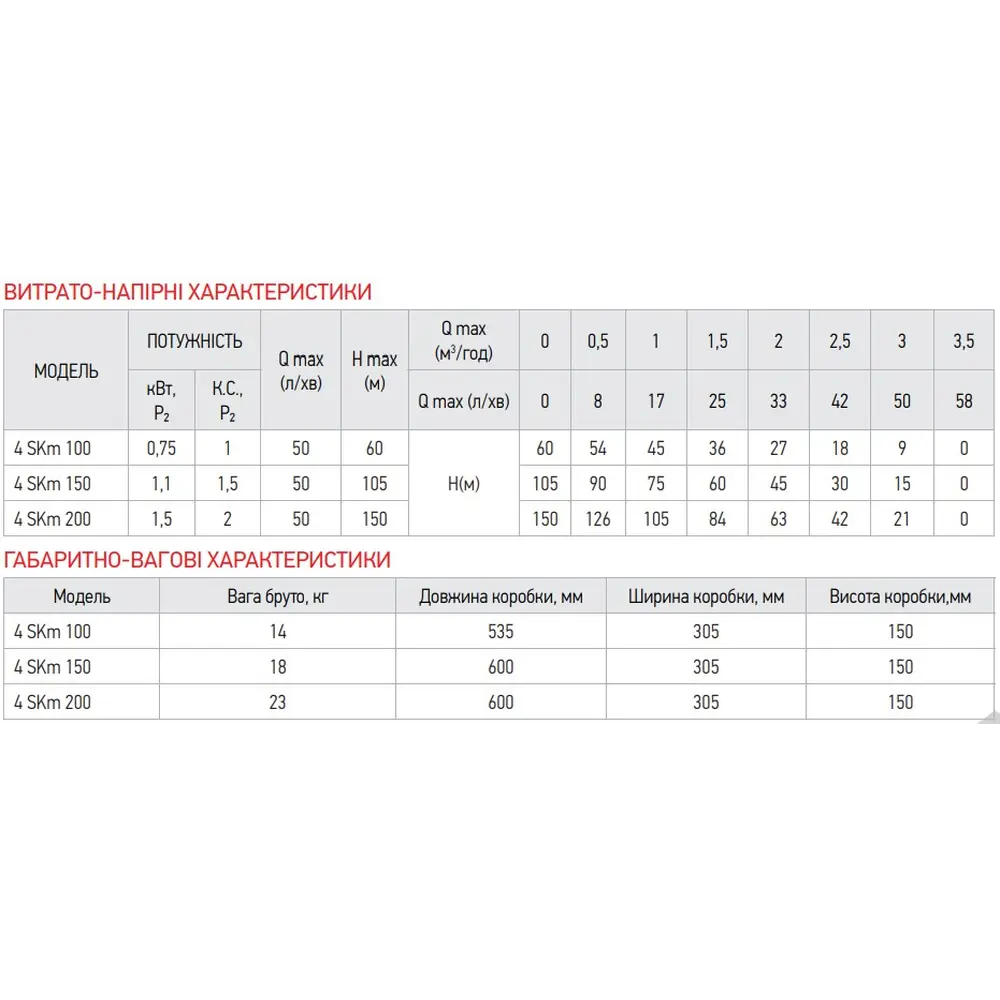 ВИТРАТО-НАПІРНІ ХАРАКТЕРИСТИКИ

| МОДЕЛЬ | ПОТУЖНІСТЬ | | Q max (л/хв) | H max (м) | Q max ($м^3$/год) | 0 | 0,5 | 1 | 1,5 | 2 | 2,5 | 3 | 3,5 |
|---|---|---|---|---|---|---|---|---|---|---|---|---|---|
| | кВт, $P_2$ | К.С., $P_2$ | | | Q max (л/хв) | 0 | 8 | 17 | 25 | 33 | 42 | 50 | 58 |
| 4 SKm 100 | 0,75 | 1 | 50 | 60 | H(м) | 60 | 54 | 45 | 36 | 27 | 18 | 9 | 0 |
| 4 SKm 150 | 1,1 | 1,5 | 50 | 105 | | 105 | 90 | 75 | 60 | 45 | 30 | 15 | 0 |
| 4 SKm 200 | 1,5 | 2 | 50 | 150 | | 150 | 126 | 105 | 84 | 63 | 42 | 21 | 0 |

ГАБАРИТНО-ВАГОВІ ХАРАКТЕРИСТИКИ

| Модель | Вага бруто, кг | Довжина коробки, мм | Ширина коробки, мм | Висота коробки,мм |
|---|---|---|---|---|
| 4 SKm 100 | 14 | 535 | 305 | 150 |
| 4 SKm 150 | 18 | 600 | 305 | 150 |
| 4 SKm 200 | 23 | 600 | 305 | 150 |